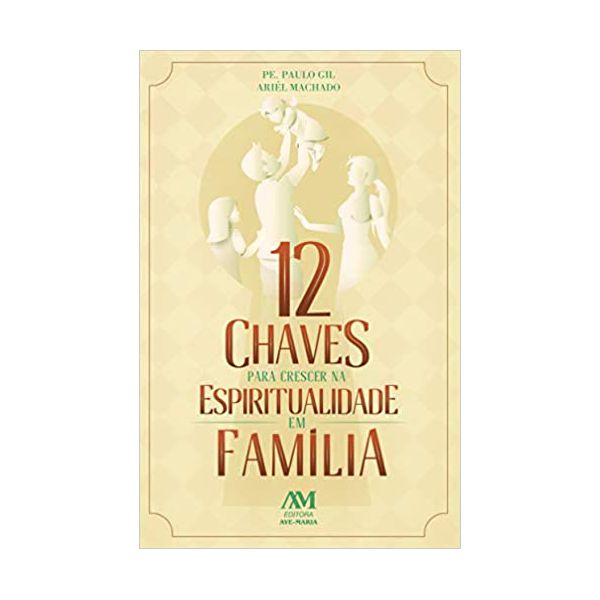 PE. PAULO GIL
ARIÉL MACHADO

12
CHAVES
PARA CRESCER NA
ESPIRITUALIDADE
EM
FAMÍLIA

AM
EDITORA
AVE-MARIA